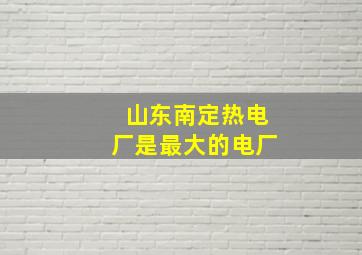 山东南定热电厂是最大的电厂